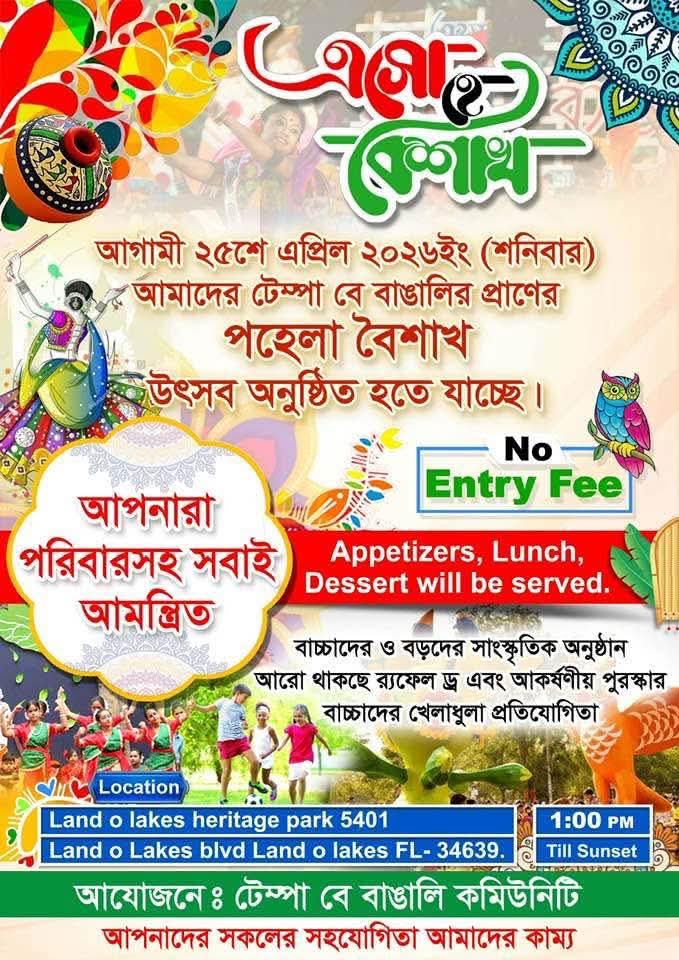 এসো হে বৈশাখ

আগামী ২৫শে এপ্রিল ২০২৬ইং (শনিবার) আমাদের টেম্পা বে বাঙালির প্রাণের

পহেলা বৈশাখ

উৎসব অনুষ্ঠিত হতে যাচ্ছে।

No Entry Fee

আপনারা পরিবারসহ সবাই আমন্ত্রিত

Appetizers, Lunch, Dessert will be served.

বাচ্চাদের ও বড়দের সাংস্কৃতিক অনুষ্ঠান
আরো থাকছে র‍্যাফেল ড্র এবং আকর্ষণীয় পুরস্কার
বাচ্চাদের খেলাধুলা প্রতিযোগিতা

Location
Land o lakes heritage park 5401
Land o Lakes blvd Land o lakes FL- 34639.

1:00 PM
Till Sunset

আয়োজনেঃ টেম্পা বে বাঙালি কমিউনিটি

আপনাদের সকলের সহযোগিতা আমাদের কাম্য